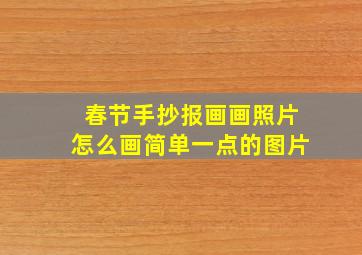 春节手抄报画画照片
怎么画简单一点的图片